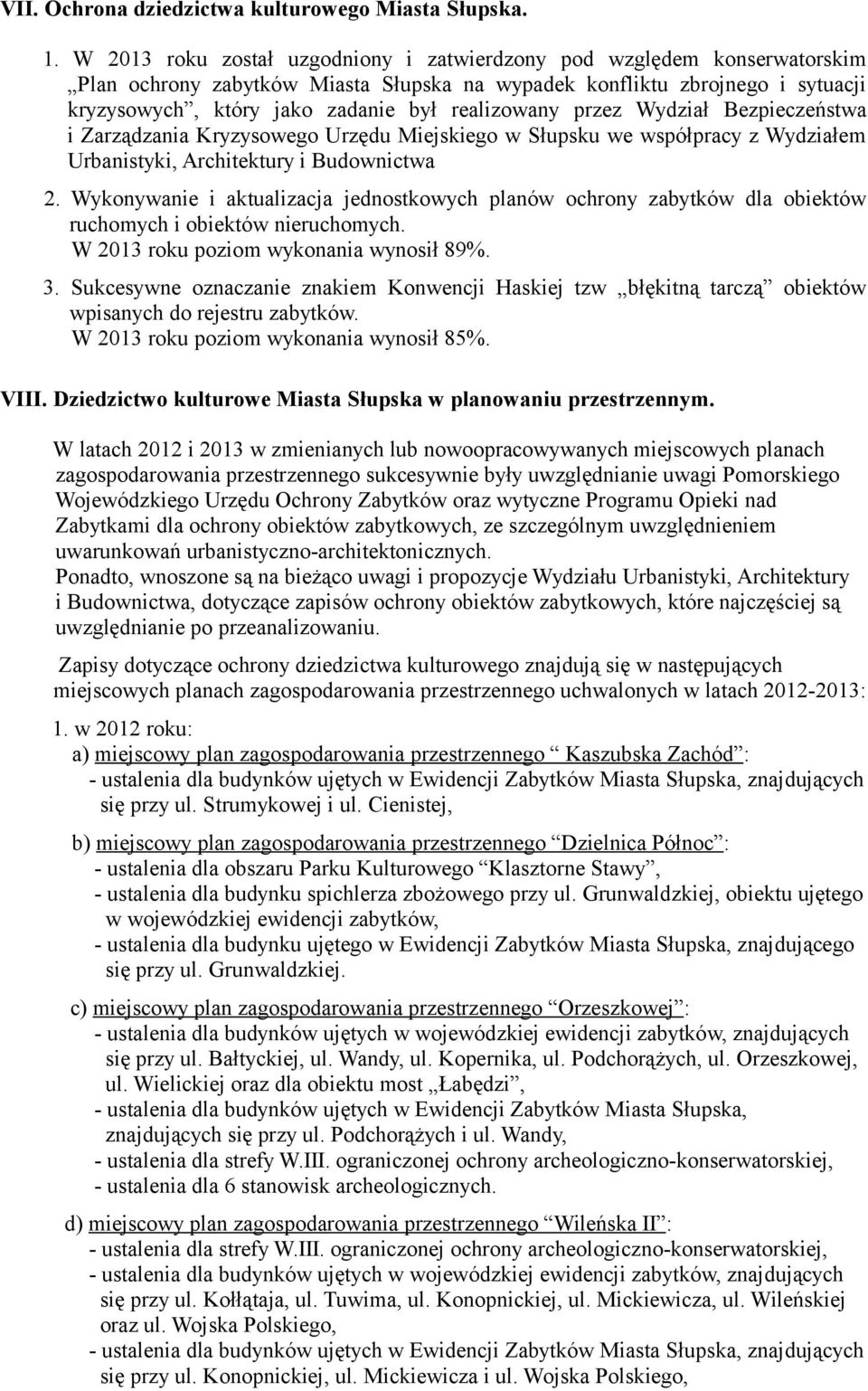 VII. Ochrona dziedzictwa kulturowego Miasta Słupska.

1. W 2013 roku został uzgodniony i zatwierdzony pod względem konserwatorskim „Plan ochrony zabytków Miasta Słupska na wypadek konfliktu zbrojnego i sytuacji kryzysowych”, który jako zadanie był realizowany przez Wydział Bezpieczeństwa i Zarządzania Kryzysowego Urzędu Miejskiego w Słupsku we współpracy z Wydziałem Urbanistyki, Architektury i Budownictwa

2. Wykonywanie i aktualizacja jednostkowych planów ochrony zabytków dla obiektów ruchomych i obiektów nieruchomych.
W 2013 roku poziom wykonania wynosił 89%.

3. Sukcesywne oznaczanie znakiem Konwencji Haskiej tzw „błękitną tarczą” obiektów wpisanych do rejestru zabytków.
W 2013 roku poziom wykonania wynosił 85%.

VIII. Dziedzictwo kulturowe Miasta Słupska w planowaniu przestrzennym.

W latach 2012 i 2013 w zmienianych lub nowoopracowywanych miejscowych planach zagospodarowania przestrzennego sukcesywnie były uwzględnianie uwagi Pomorskiego Wojewódzkiego Urzędu Ochrony Zabytków oraz wytyczne Programu Opieki nad Zabytkami dla ochrony obiektów zabytkowych, ze szczególnym uwzględnieniem uwarunkowań urbanistyczno-architektonicznych.
Ponadto, wnoszone są na bieżąco uwagi i propozycje Wydziału Urbanistyki, Architektury i Budownictwa, dotyczące zapisów ochrony obiektów zabytkowych, które najczęściej są uwzględnianie po przeanalizowaniu.

Zapisy dotyczące ochrony dziedzictwa kulturowego znajdują się w następujących miejscowych planach zagospodarowania przestrzennego uchwalonych w latach 2012-2013:

1. w 2012 roku:
a) miejscowy plan zagospodarowania przestrzennego “ Kaszubska Zachód”:
- ustalenia dla budynków ujętych w Ewidencji Zabytków Miasta Słupska, znajdujących się przy ul. Strumykowej i ul. Cienistej,

b) miejscowy plan zagospodarowania przestrzennego “Dzielnica Północ”:
- ustalenia dla obszaru Parku Kulturowego “Klasztorne Stawy”,
- ustalenia dla budynku spichlerza zbożowego przy ul. Grunwaldzkiej, obiektu ujętego w wojewódzkiej ewidencji zabytków,
- ustalenia dla budynku ujętego w Ewidencji Zabytków Miasta Słupska, znajdującego się przy ul. Grunwaldzkiej.

c) miejscowy plan zagospodarowania przestrzennego “Orzeszkowej”:
- ustalenia dla budynków ujętych w wojewódzkiej ewidencji zabytków, znajdujących się przy ul. Bałtyckiej, ul. Wandy, ul. Kopernika, ul. Podchorążych, ul. Orzeszkowej, ul. Wielickiej oraz dla obiektu most „Łabędzi”,
- ustalenia dla budynków ujętych w Ewidencji Zabytków Miasta Słupska, znajdujących się przy ul. Podchorążych i ul. Wandy,
- ustalenia dla strefy W.III. ograniczonej ochrony archeologiczno-konserwatorskiej,
- ustalenia dla 6 stanowisk archeologicznych.

d) miejscowy plan zagospodarowania przestrzennego “Wileńska II”:
- ustalenia dla strefy W.III. ograniczonej ochrony archeologiczno-konserwatorskiej,
- ustalenia dla budynków ujętych w wojewódzkiej ewidencji zabytków, znajdujących się przy ul. Kołłątaja, ul. Tuwima, ul. Konopnickiej, ul. Mickiewicza, ul. Wileńskiej oraz ul. Wojska Polskiego,
- ustalenia dla budynków ujętych w Ewidencji Zabytków Miasta Słupska, znajdujących się przy ul. Konopnickiej, ul. Mickiewicza i ul. Wojska Polskiego,